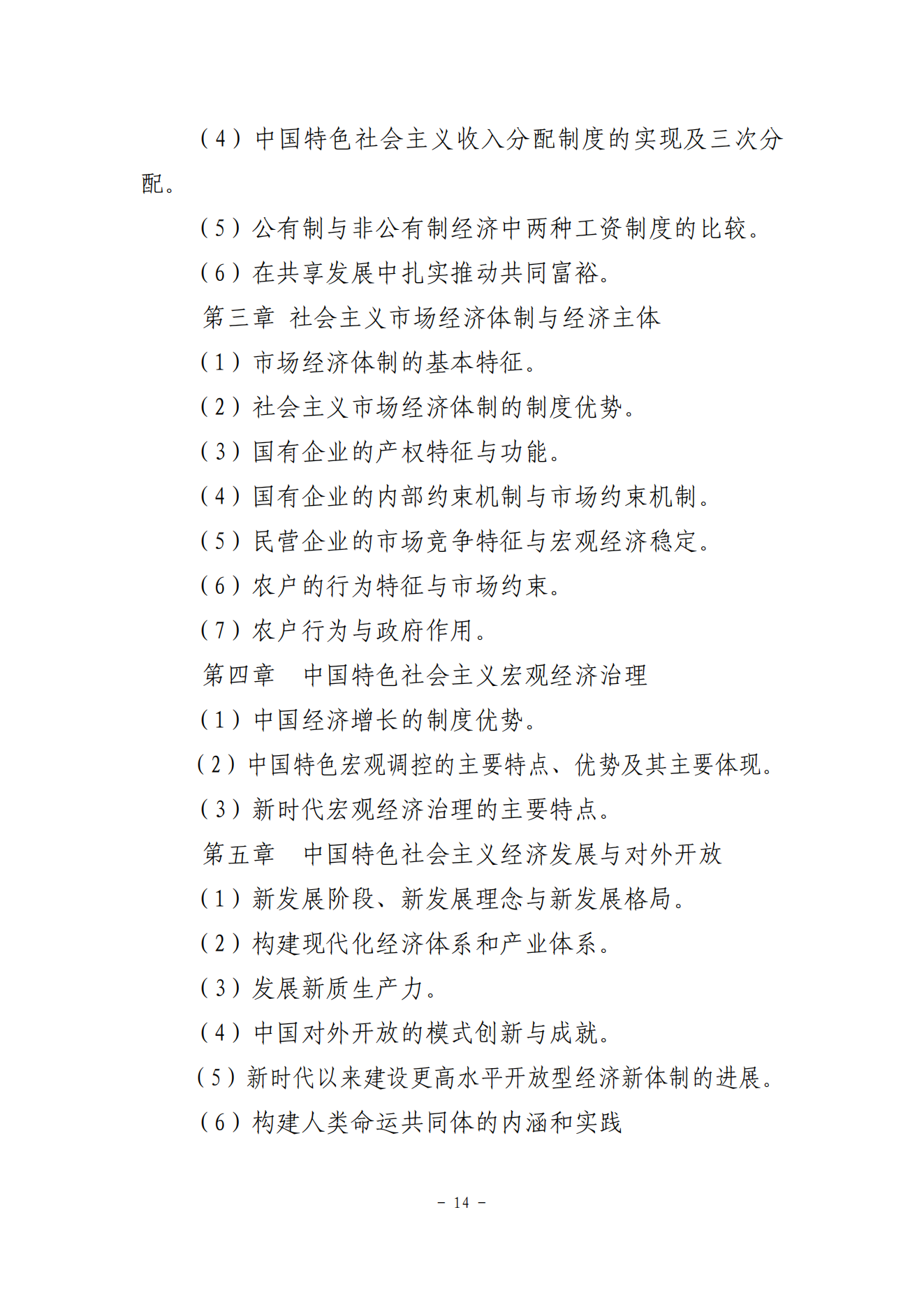 （4）中国特色社会主义收入分配制度的实现及三次分配。

（5）公有制与非公有制经济中两种工资制度的比较。

（6）在共享发展中扎实推动共同富裕。

第三章 社会主义市场经济体制与经济主体

（1）市场经济体制的基本特征。

（2）社会主义市场经济体制的制度优势。

（3）国有企业的产权特征与功能。

（4）国有企业的内部约束机制与市场约束机制。

（5）民营企业的市场竞争特征与宏观经济稳定。

（6）农户的行为特征与市场约束。

（7）农户行为与政府作用。

第四章　中国特色社会主义宏观经济治理

（1）中国经济增长的制度优势。

（2）中国特色宏观调控的主要特点、优势及其主要体现。

（3）新时代宏观经济治理的主要特点。

第五章　中国特色社会主义经济发展与对外开放

（1）新发展阶段、新发展理念与新发展格局。

（2）构建现代化经济体系和产业体系。

（3）发展新质生产力。

（4）中国对外开放的模式创新与成就。

（5）新时代以来建设更高水平开放型经济新体制的进展。

（6）构建人类命运共同体的内涵和实践

－ 14 －